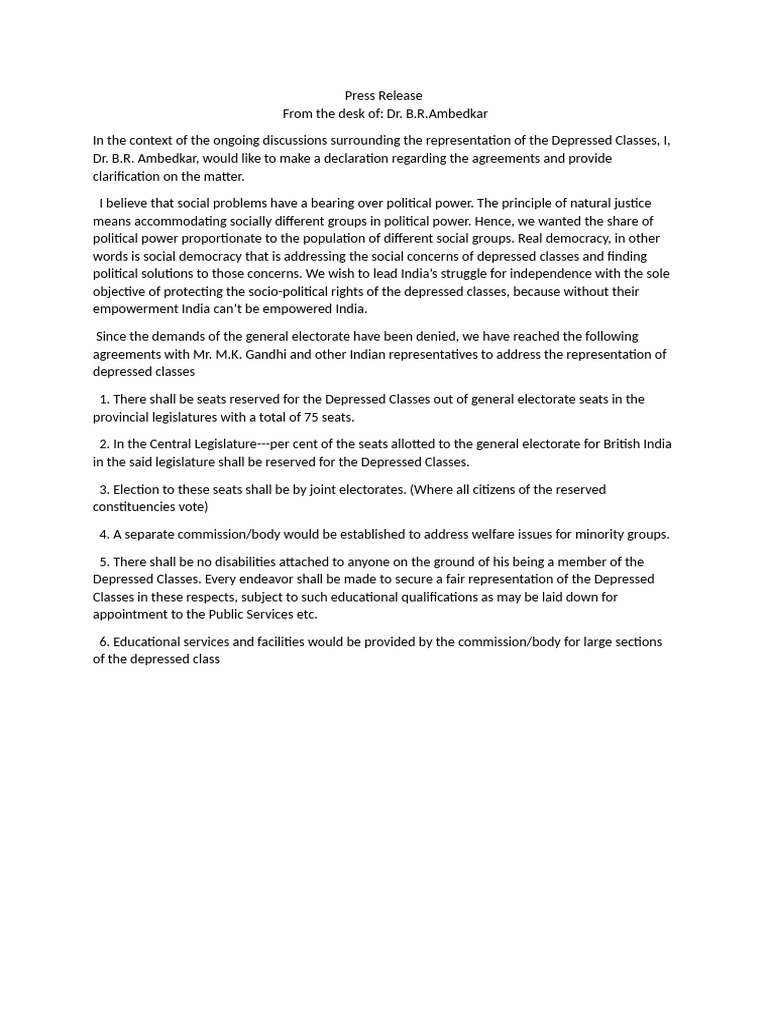 Press Release
From the desk of: Dr. B.R.Ambedkar

In the context of the ongoing discussions surrounding the representation of the Depressed Classes, I, Dr. B.R. Ambedkar, would like to make a declaration regarding the agreements and provide clarification on the matter.

I believe that social problems have a bearing over political power. The principle of natural justice means accommodating socially different groups in political power. Hence, we wanted the share of political power proportionate to the population of different social groups. Real democracy, in other words is social democracy that is addressing the social concerns of depressed classes and finding political solutions to those concerns. We wish to lead India's struggle for independence with the sole objective of protecting the socio-political rights of the depressed classes, because without their empowerment India can't be empowered India.

Since the demands of the general electorate have been denied, we have reached the following agreements with Mr. M.K. Gandhi and other Indian representatives to address the representation of depressed classes

1. There shall be seats reserved for the Depressed Classes out of general electorate seats in the provincial legislatures with a total of 75 seats.

2. In the Central Legislature---per cent of the seats allotted to the general electorate for British India in the said legislature shall be reserved for the Depressed Classes.

3. Election to these seats shall be by joint electorates. (Where all citizens of the reserved constituencies vote)

4. A separate commission/body would be established to address welfare issues for minority groups.

5. There shall be no disabilities attached to anyone on the ground of his being a member of the Depressed Classes. Every endeavor shall be made to secure a fair representation of the Depressed Classes in these respects, subject to such educational qualifications as may be laid down for appointment to the Public Services etc.

6. Educational services and facilities would be provided by the commission/body for large sections of the depressed class